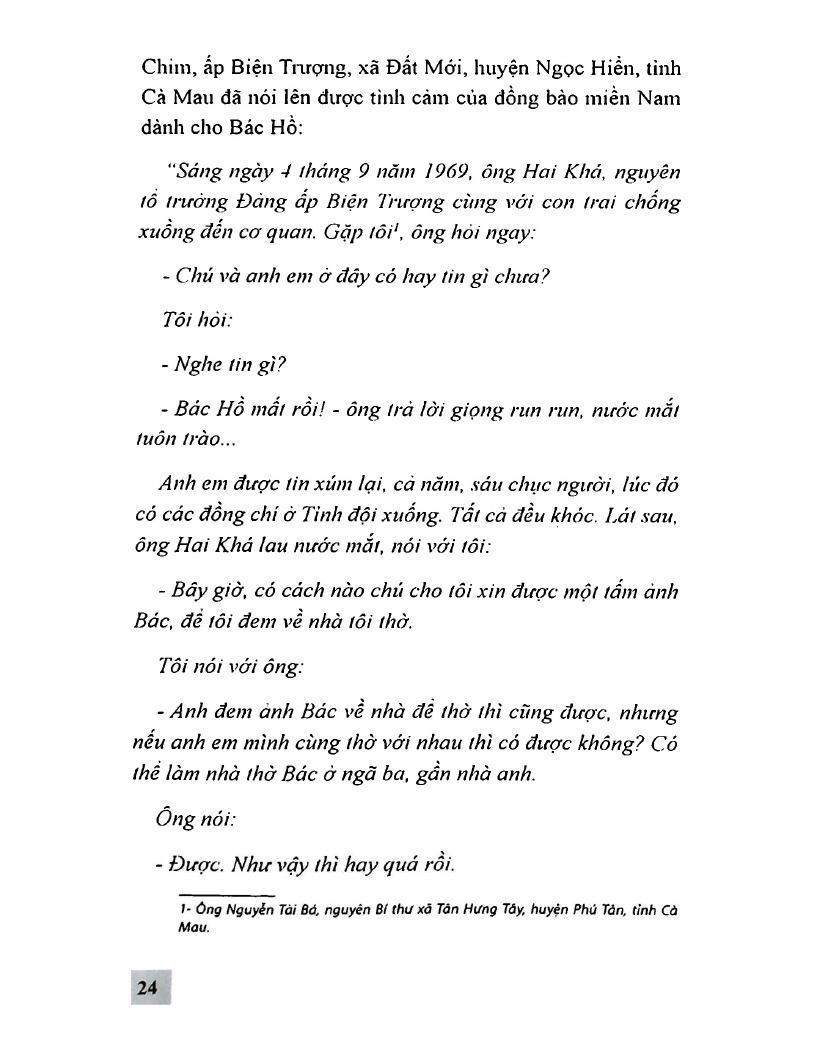 Chim, ấp Biện Trượng, xã Đất Mới, huyện Ngọc Hiển, tỉnh Cà Mau đã nói lên được tình cảm của đồng bào miền Nam dành cho Bác Hồ:

"Sáng ngày 4 tháng 9 năm 1969, ông Hai Khá, nguyên tổ trưởng Đảng ấp Biện Trượng cùng với con trai chống xuồng đến cơ quan. Gặp tôi$^{1}$, ông hỏi ngay:

- Chú và anh em ở đây có hay tin gì chưa?

Tôi hỏi:

- Nghe tin gì?

- Bác Hồ mất rồi! - ông trả lời giọng run run, nước mắt tuôn trào...

Anh em được tin xúm lại, cả năm, sáu chục người, lúc đó có các đồng chí ở Tỉnh đội xuống. Tất cả đều khóc. Lát sau, ông Hai Khá lau nước mắt, nói với tôi:

- Bây giờ, có cách nào chú cho tôi xin được một tấm ảnh Bác, để tôi đem về nhà tôi thờ.

Tôi nói với ông:

- Anh đem ảnh Bác về nhà để thờ thì cũng được, nhưng nếu anh em mình cùng thờ với nhau thì có được không? Có thể làm nhà thờ Bác ở ngã ba, gần nhà anh.

Ông nói:

- Được. Như vậy thì hay quá rồi.

1- Ông Nguyễn Tài Bá, nguyên Bí thư xã Tân Hưng Tây, huyện Phú Tân, tỉnh Cà Mau.

24